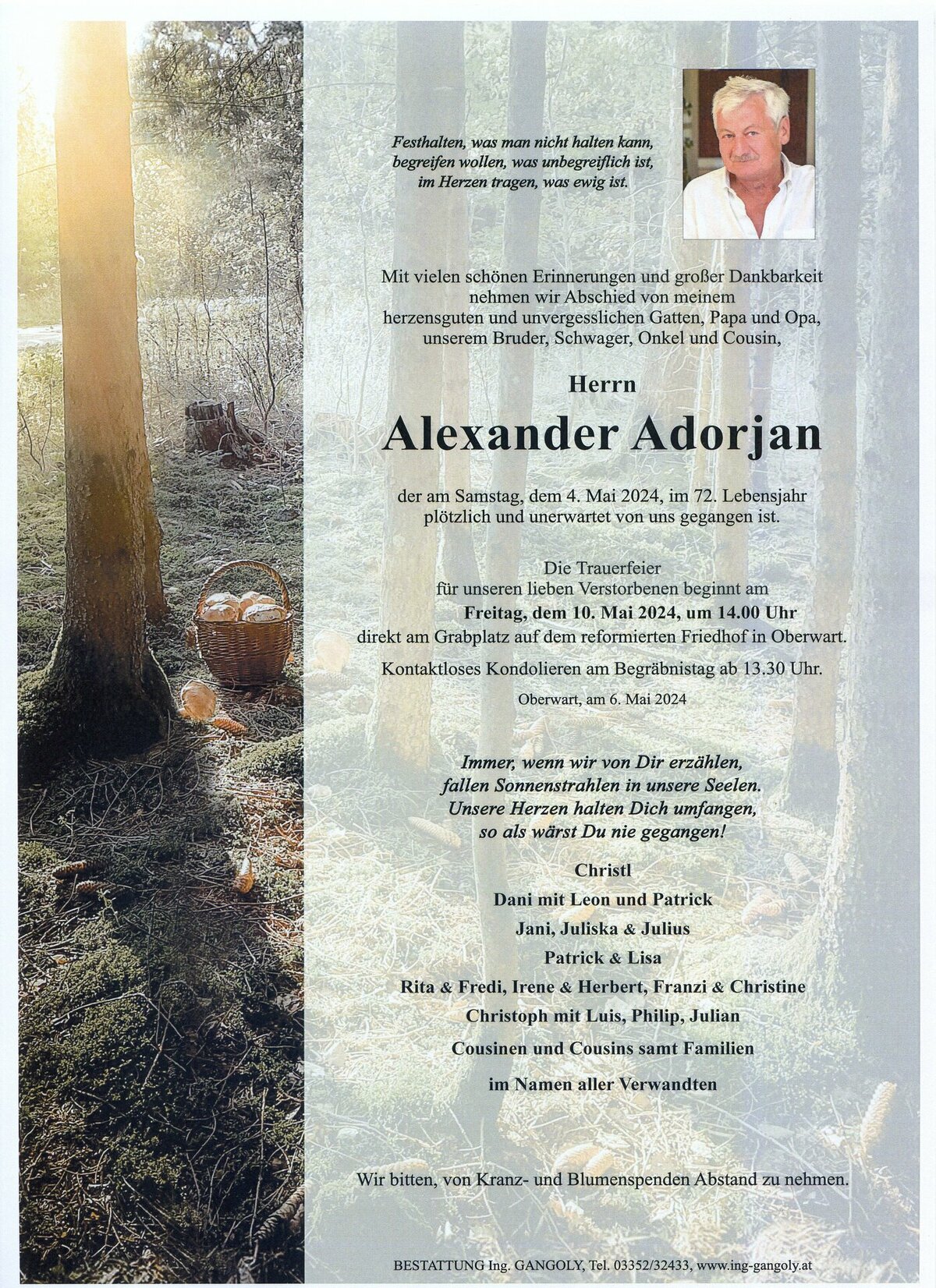 Festhalten, was man nicht halten kann,
begreifen wollen, was unbegreiflich ist,
im Herzen tragen, was ewig ist.

Mit vielen schönen Erinnerungen und großer Dankbarkeit nehmen wir Abschied von meinem herzensguten und unvergesslichen Gatten, Papa und Opa, unserem Bruder, Schwager, Onkel und Cousin,

Herrn

Alexander Adorjan

der am Samstag, dem 4. Mai 2024, im 72. Lebensjahr plötzlich und unerwartet von uns gegangen ist.

Die Trauerfeier
für unseren lieben Verstorbenen beginnt am
Freitag, dem 10. Mai 2024, um 14.00 Uhr
direkt am Grabplatz auf dem reformierten Friedhof in Oberwart.

Kontaktloses Kondolieren am Begräbnistag ab 13.30 Uhr.

Oberwart, am 6. Mai 2024

Immer, wenn wir von Dir erzählen,
fallen Sonnenstrahlen in unsere Seelen.
Unsere Herzen halten Dich umfangen,
so als wärst Du nie gegangen!

Christl
Dani mit Leon und Patrick
Jani, Juliska & Julius
Patrick & Lisa
Rita & Fredi, Irene & Herbert, Franzi & Christine
Christoph mit Luis, Philip, Julian
Cousinen und Cousins samt Familien
im Namen aller Verwandten

Wir bitten, von Kranz- und Blumenspenden Abstand zu nehmen.

BESTATTUNG Ing. GANGOLY, Tel. 03352/32433, www.ing-gangoly.at